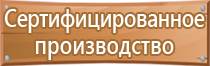 Сертифицированное производство